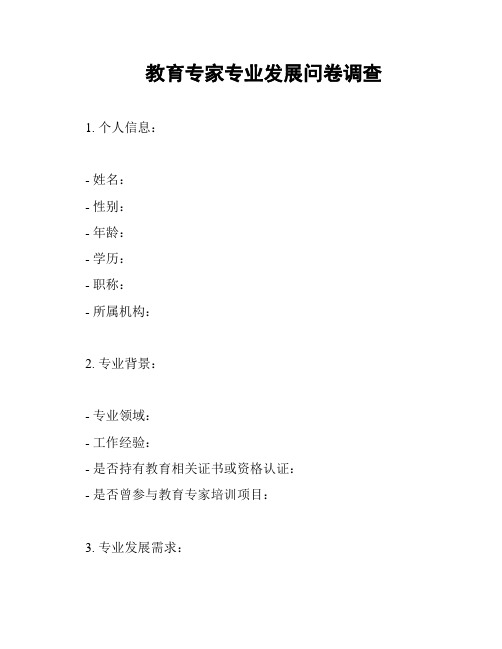 教育专家专业发展问卷调查

1. 个人信息：

- 姓名：
- 性别：
- 年龄：
- 学历：
- 职称：
- 所属机构：

2. 专业背景：

- 专业领域：
- 工作经验：
- 是否持有教育相关证书或资格认证：
- 是否曾参与教育专家培训项目：

3. 专业发展需求：